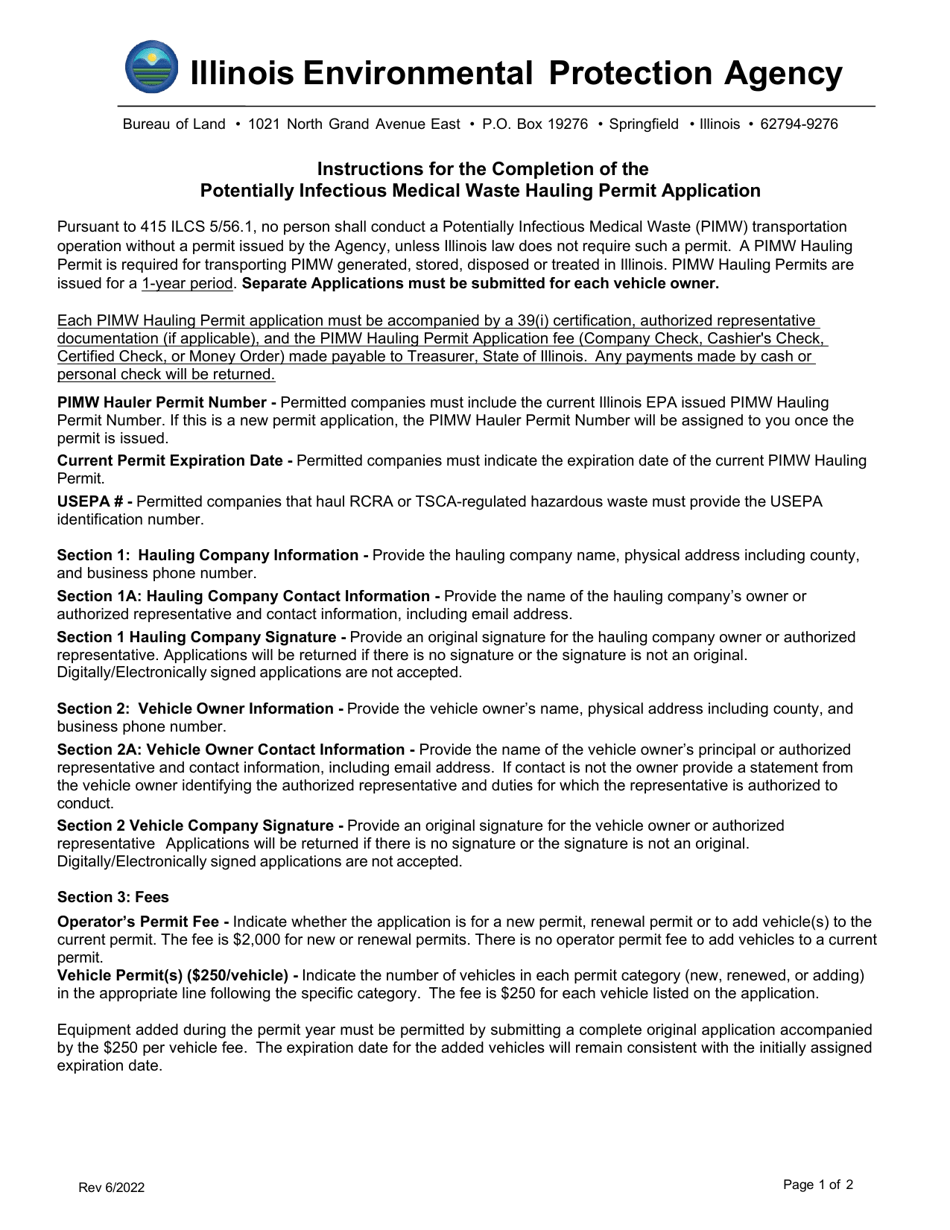 Illinois Environmental Protection Agency

Bureau of Land • 1021 North Grand Avenue East • P.O. Box 19276 • Springfield • Illinois • 62794-9276

Instructions for the Completion of the
Potentially Infectious Medical Waste Hauling Permit Application

Pursuant to 415 ILCS 5/56.1, no person shall conduct a Potentially Infectious Medical Waste (PIMW) transportation operation without a permit issued by the Agency, unless Illinois law does not require such a permit. A PIMW Hauling Permit is required for transporting PIMW generated, stored, disposed or treated in Illinois. PIMW Hauling Permits are issued for a 1-year period. Separate Applications must be submitted for each vehicle owner.

Each PIMW Hauling Permit application must be accompanied by a 39(i) certification, authorized representative documentation (if applicable), and the PIMW Hauling Permit Application fee (Company Check, Cashier's Check, Certified Check, or Money Order) made payable to Treasurer, State of Illinois. Any payments made by cash or personal check will be returned.

PIMW Hauler Permit Number - Permitted companies must include the current Illinois EPA issued PIMW Hauling Permit Number. If this is a new permit application, the PIMW Hauler Permit Number will be assigned to you once the permit is issued.

Current Permit Expiration Date - Permitted companies must indicate the expiration date of the current PIMW Hauling Permit.

USEPA # - Permitted companies that haul RCRA or TSCA-regulated hazardous waste must provide the USEPA identification number.

Section 1: Hauling Company Information - Provide the hauling company name, physical address including county, and business phone number.

Section 1A: Hauling Company Contact Information - Provide the name of the hauling company's owner or authorized representative and contact information, including email address.

Section 1 Hauling Company Signature - Provide an original signature for the hauling company owner or authorized representative. Applications will be returned if there is no signature or the signature is not an original. Digitally/Electronically signed applications are not accepted.

Section 2: Vehicle Owner Information - Provide the vehicle owner's name, physical address including county, and business phone number.

Section 2A: Vehicle Owner Contact Information - Provide the name of the vehicle owner's principal or authorized representative and contact information, including email address. If contact is not the owner provide a statement from the vehicle owner identifying the authorized representative and duties for which the representative is authorized to conduct.

Section 2 Vehicle Company Signature - Provide an original signature for the vehicle owner or authorized representative Applications will be returned if there is no signature or the signature is not an original. Digitally/Electronically signed applications are not accepted.

Section 3: Fees

Operator's Permit Fee - Indicate whether the application is for a new permit, renewal permit or to add vehicle(s) to the current permit. The fee is $2,000 for new or renewal permits. There is no operator permit fee to add vehicles to a current permit.
Vehicle Permit(s) ($250/vehicle) - Indicate the number of vehicles in each permit category (new, renewed, or adding) in the appropriate line following the specific category. The fee is $250 for each vehicle listed on the application.

Equipment added during the permit year must be permitted by submitting a complete original application accompanied by the $250 per vehicle fee. The expiration date for the added vehicles will remain consistent with the initially assigned expiration date.

Rev 6/2022

Page 1 of 2